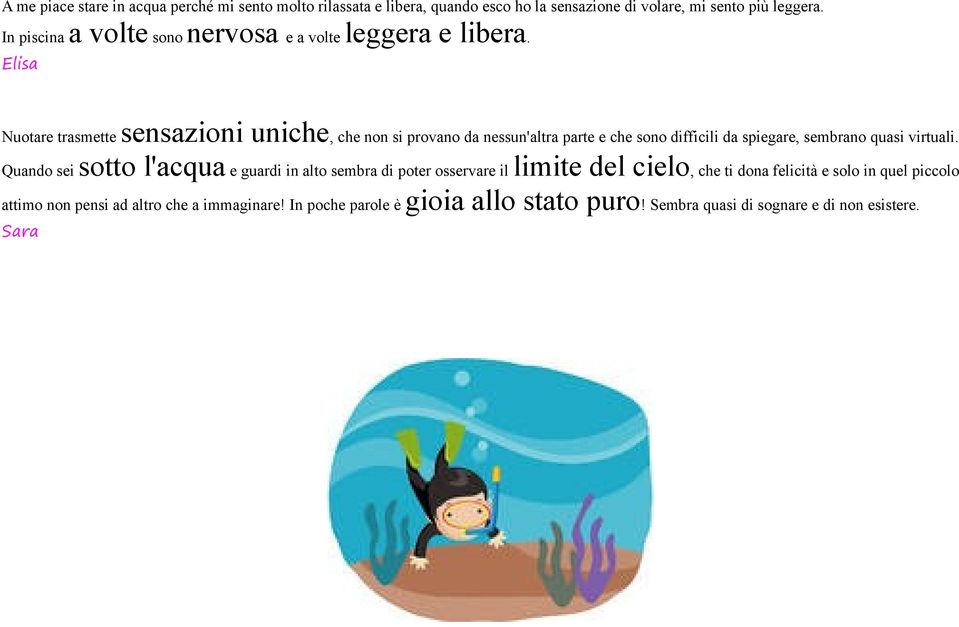 A me piace stare in acqua perché mi sento molto rilassata e libera, quando esco ho la sensazione di volare, mi sento più leggera.
In piscina a volte sono nervosa e a volte leggera e libera.
Elisa

Nuotare trasmette sensazioni uniche, che non si provano da nessun'altra parte e che sono difficili da spiegare, sembrano quasi virtuali. Quando sei sotto l'acqua e guardi in alto sembra di poter osservare il limite del cielo, che ti dona felicità e solo in quel piccolo attimo non pensi ad altro che a immaginare! In poche parole è gioia allo stato puro! Sembra quasi di sognare e di non esistere.
Sara